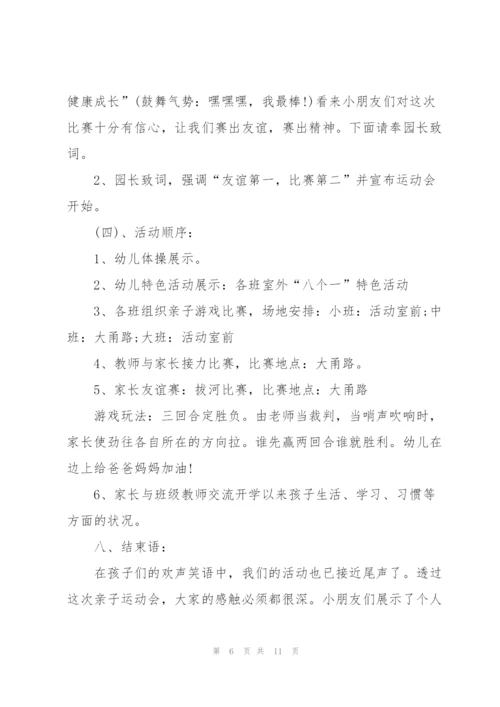 健康成长”(鼓舞气势：嘿嘿嘿，我最棒!)看来小朋友们对这次比赛十分有信心，让我们赛出友谊，赛出精神。下面请奉园长致词。

2、园长致词，强调“友谊第一，比赛第二”并宣布运动会开始。

(四)、活动顺序：

1、幼儿体操展示。

2、幼儿特色活动展示：各班室外“八个一”特色活动

3、各班组织亲子游戏比赛，场地安排：小班：活动室前;中班：大甬路;大班：活动室前

4、教师与家长接力比赛，比赛地点：大甬路。

5、家长友谊赛：拔河比赛，比赛地点：大甬路

游戏玩法：三回合定胜负。由老师当裁判，当哨声吹响时，家长使劲往各自所在的方向拉。谁先赢两回合谁就胜利。幼儿在边上给爸爸妈妈加油!

6、家长与班级教师交流开学以来孩子生活、学习、习惯等方面的状况。

八、结束语：

在孩子们的欢声笑语中，我们的活动也已接近尾声了。透过这次亲子运动会，大家的感触必须都很深。小朋友们展示了个人

第 6 页 共 11 页